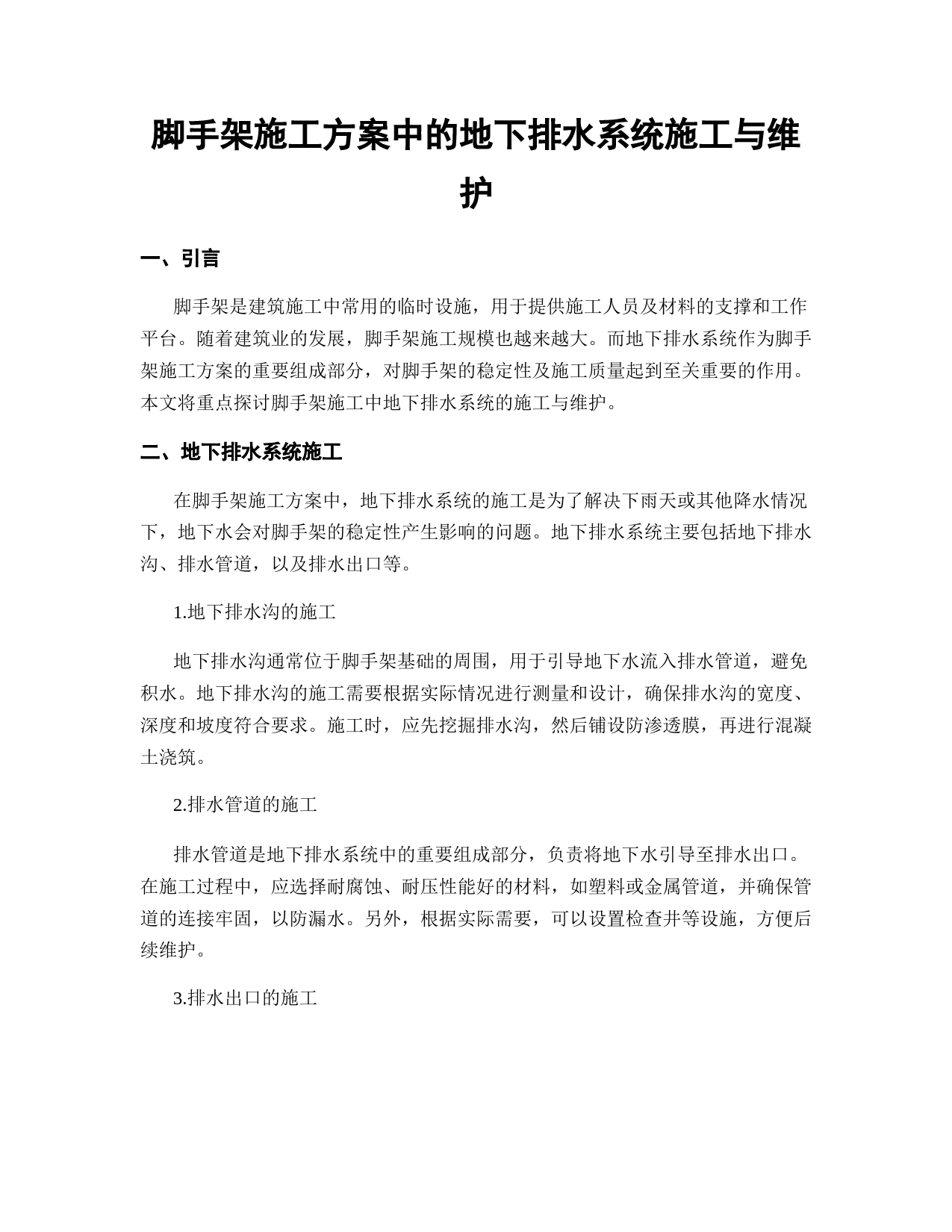 脚手架施工方案中的地下排水系统施工与维护

一、引言

脚手架是建筑施工中常用的临时设施，用于提供施工人员及材料的支撑和工作平台。随着建筑业的发展，脚手架施工规模也越来越大。而地下排水系统作为脚手架施工方案的重要组成部分，对脚手架的稳定性及施工质量起到至关重要的作用。本文将重点探讨脚手架施工中地下排水系统的施工与维护。

二、地下排水系统施工

在脚手架施工方案中，地下排水系统的施工是为了解决下雨天或其他降水情况下，地下水会对脚手架的稳定性产生影响的问题。地下排水系统主要包括地下排水沟、排水管道，以及排水出口等。

1.地下排水沟的施工

地下排水沟通常位于脚手架基础的周围，用于引导地下水流入排水管道，避免积水。地下排水沟的施工需要根据实际情况进行测量和设计，确保排水沟的宽度、深度和坡度符合要求。施工时，应先挖掘排水沟，然后铺设防渗透膜，再进行混凝土浇筑。

2.排水管道的施工

排水管道是地下排水系统中的重要组成部分，负责将地下水引导至排水出口。在施工过程中，应选择耐腐蚀、耐压性能好的材料，如塑料或金属管道，并确保管道的连接牢固，以防漏水。另外，根据实际需要，可以设置检查井等设施，方便后续维护。

3.排水出口的施工